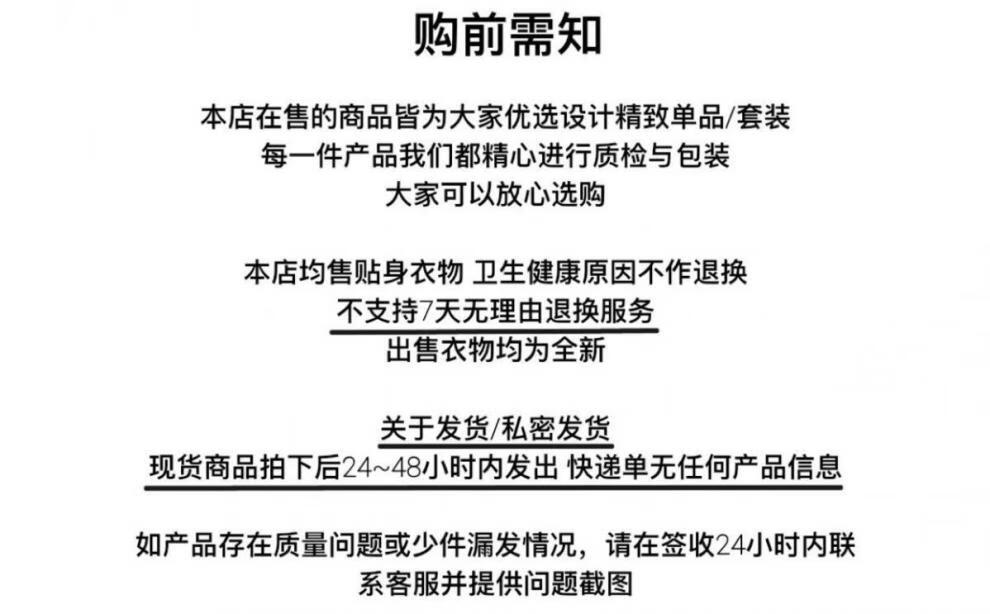 购前需知

本店在售的商品皆为大家优选设计精致单品/套装
每一件产品我们都精心进行质检与包装
大家可以放心选购

本店均售贴身衣物 卫生健康原因不作退换
不支持7天无理由退换服务
出售衣物均为全新

关于发货/私密发货
现货商品拍下后24~48小时内发出 快递单无任何产品信息

如产品存在质量问题或少件漏发情况，请在签收24小时内联系客服并提供问题截图